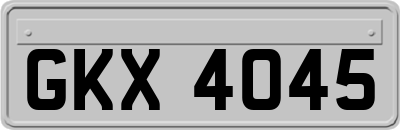 GKX 4045